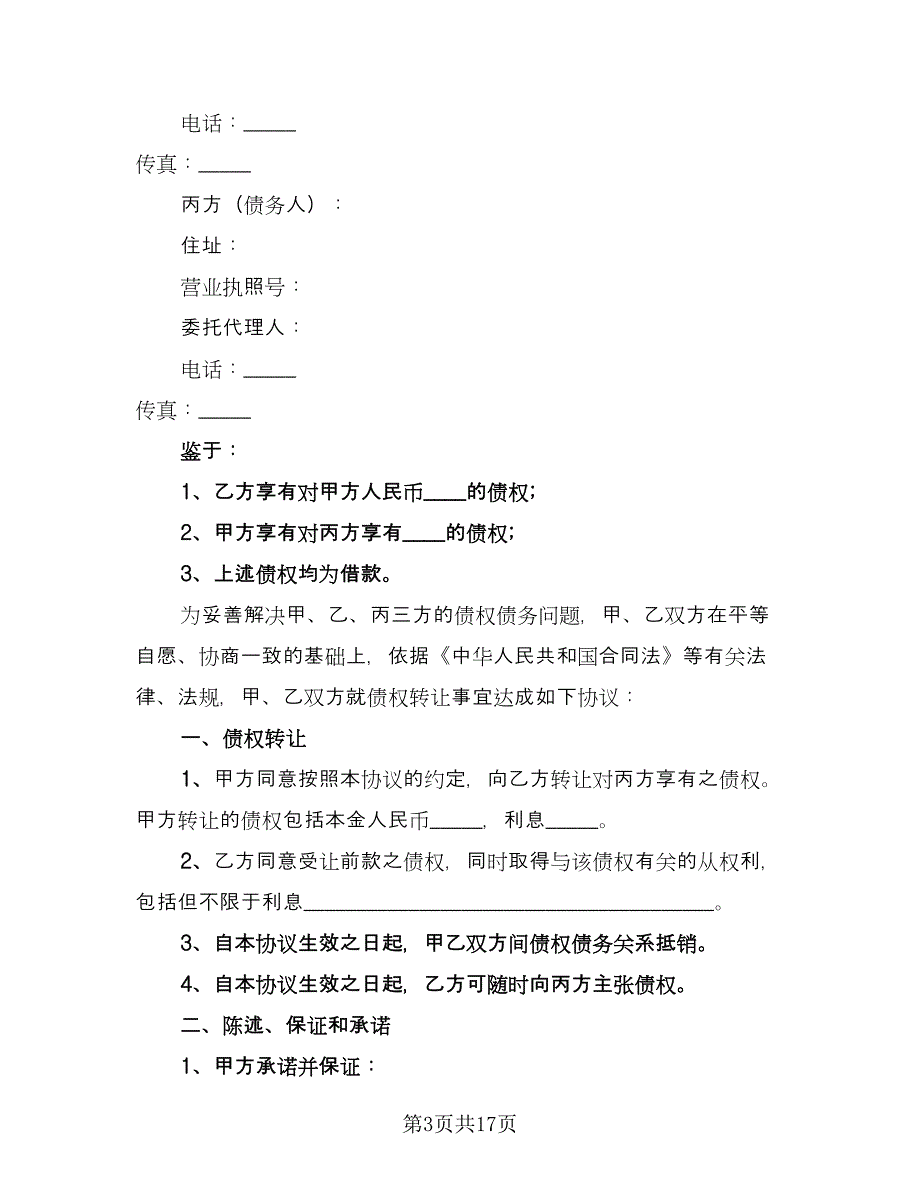 电话：_____

传真：_____

丙方（债务人）：

住址：

营业执照号：

委托代理人：

电话：_____

传真：_____

鉴于：

1、乙方享有对甲方人民币____的债权；

2、甲方享有对丙方享有____的债权；

3、上述债权均为借款。

为妥善解决甲、乙、丙三方的债权债务问题，甲、乙双方在平等自愿、协商一致的基础上，依据《中华人民共和国合同法》等有关法律、法规，甲、乙双方就债权转让事宜达成如下协议：

一、债权转让

1、甲方同意按照本协议的约定，向乙方转让对丙方享有之债权。甲方转让的债权包括本金人民币_____，利息_____。

2、乙方同意受让前款之债权，同时取得与该债权有关的从权利，包括但不限于利息_______________________________________。

3、自本协议生效之日起，甲乙双方间债权债务关系抵销。

4、自本协议生效之日起，乙方可随时向丙方主张债权。

二、陈述、保证和承诺

1、甲方承诺并保证：

第3页共17页